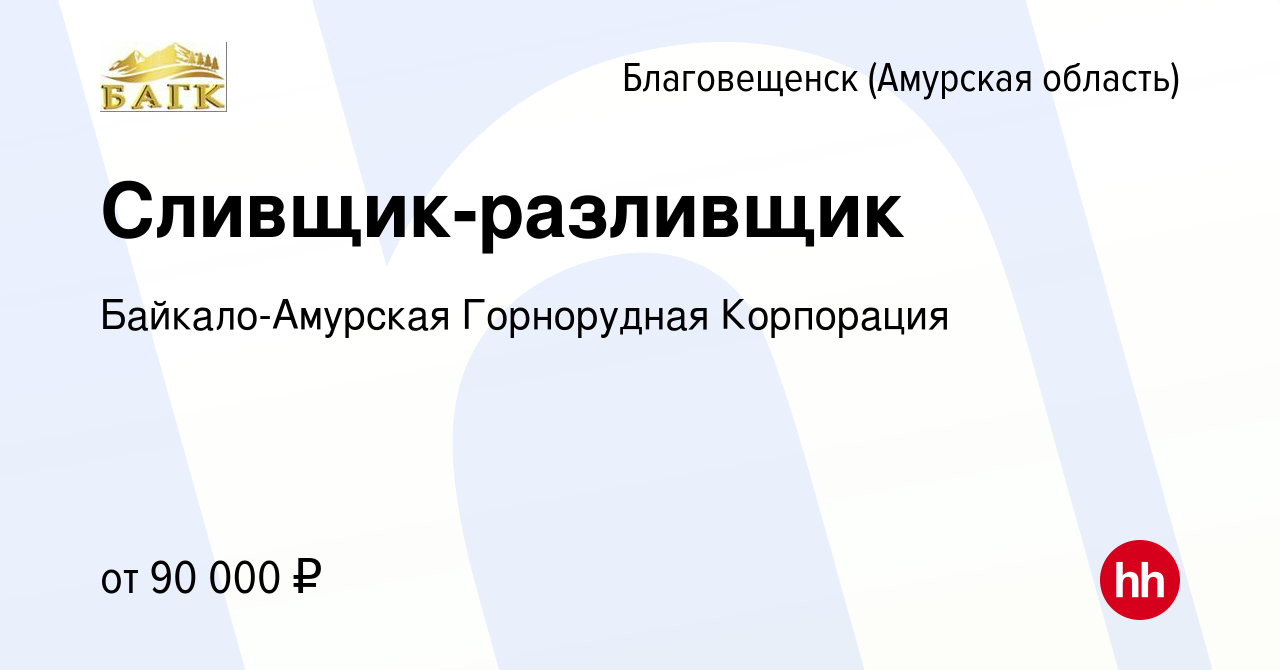 БАГК

Благовещенск (Амурская область)

Сливщик-разливщик

Байкало-Амурская Горнорудная Корпорация

от 90 000 ₽

hh